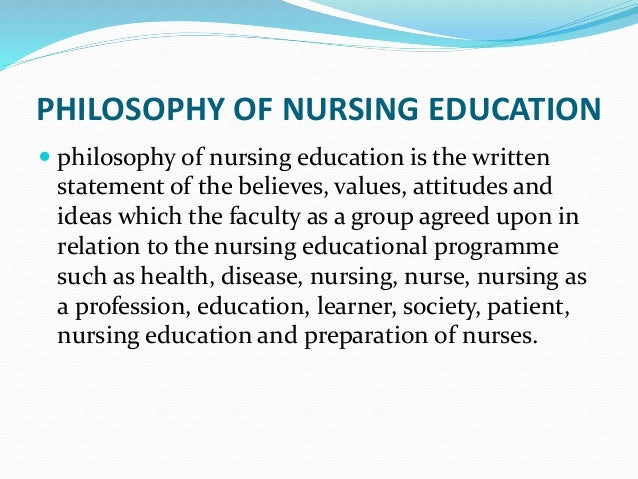 PHILOSOPHY OF NURSING EDUCATION

• philosophy of nursing education is the written statement of the believes, values, attitudes and ideas which the faculty as a group agreed upon in relation to the nursing educational programme such as health, disease, nursing, nurse, nursing as a profession, education, learner, society, patient, nursing education and preparation of nurses.